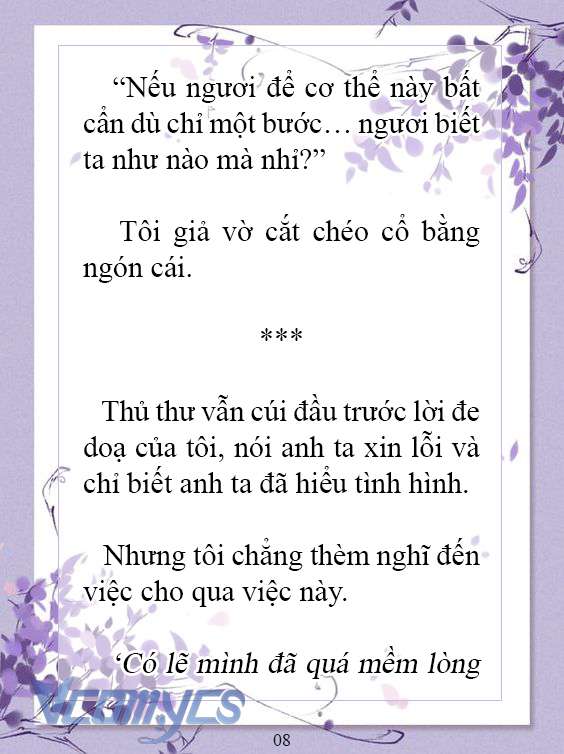 “Nếu ngươi để cơ thể này bất cẩn dù chỉ một bước… ngươi biết ta như nào mà nhỉ?”

Tôi giả vờ cắt chéo cổ bằng ngón cái.

***

Thủ thư vẫn cúi đầu trước lời đe doạ của tôi, nói anh ta xin lỗi và chỉ biết anh ta đã hiểu tình hình.

Nhưng tôi chẳng thèm nghĩ đến việc cho qua việc này.

‘Có lẽ mình đã quá mềm lòng

Vcomycs

08